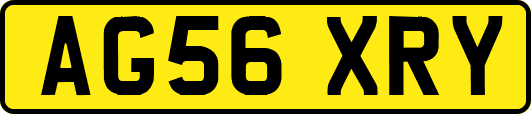 AG56 XRY